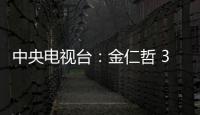 中央电视台：金仁哲 3